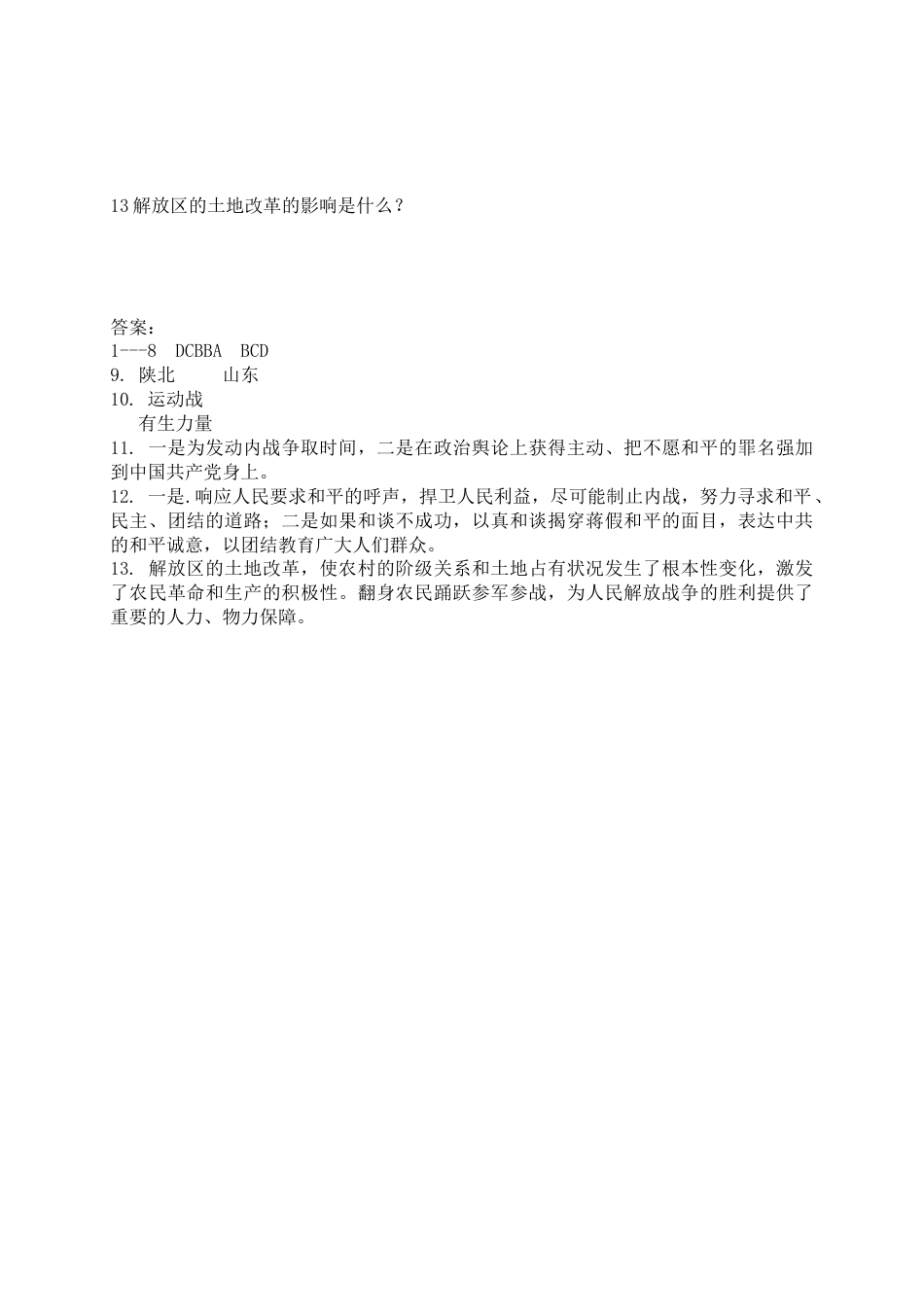 13 解放区的土地改革的影响是什么？

答案：
1---8　DCBBA　BCD
9. 陕北　　山东
10. 运动战
有生力量
11. 一是为发动内战争取时间，二是在政治舆论上获得主动、把不愿和平的罪名强加到中国共产党身上。
12. 一是.响应人民要求和平的呼声，捍卫人民利益，尽可能制止内战，努力寻求和平、民主、团结的道路；二是如果和谈不成功，以真和谈揭穿蒋假和平的面目，表达中共的和平诚意，以团结教育广大人们群众。
13. 解放区的土地改革，使农村的阶级关系和土地占有状况发生了根本性变化，激发了农民革命和生产的积极性。翻身农民踊跃参军参战，为人民解放战争的胜利提供了重要的人力、物力保障。